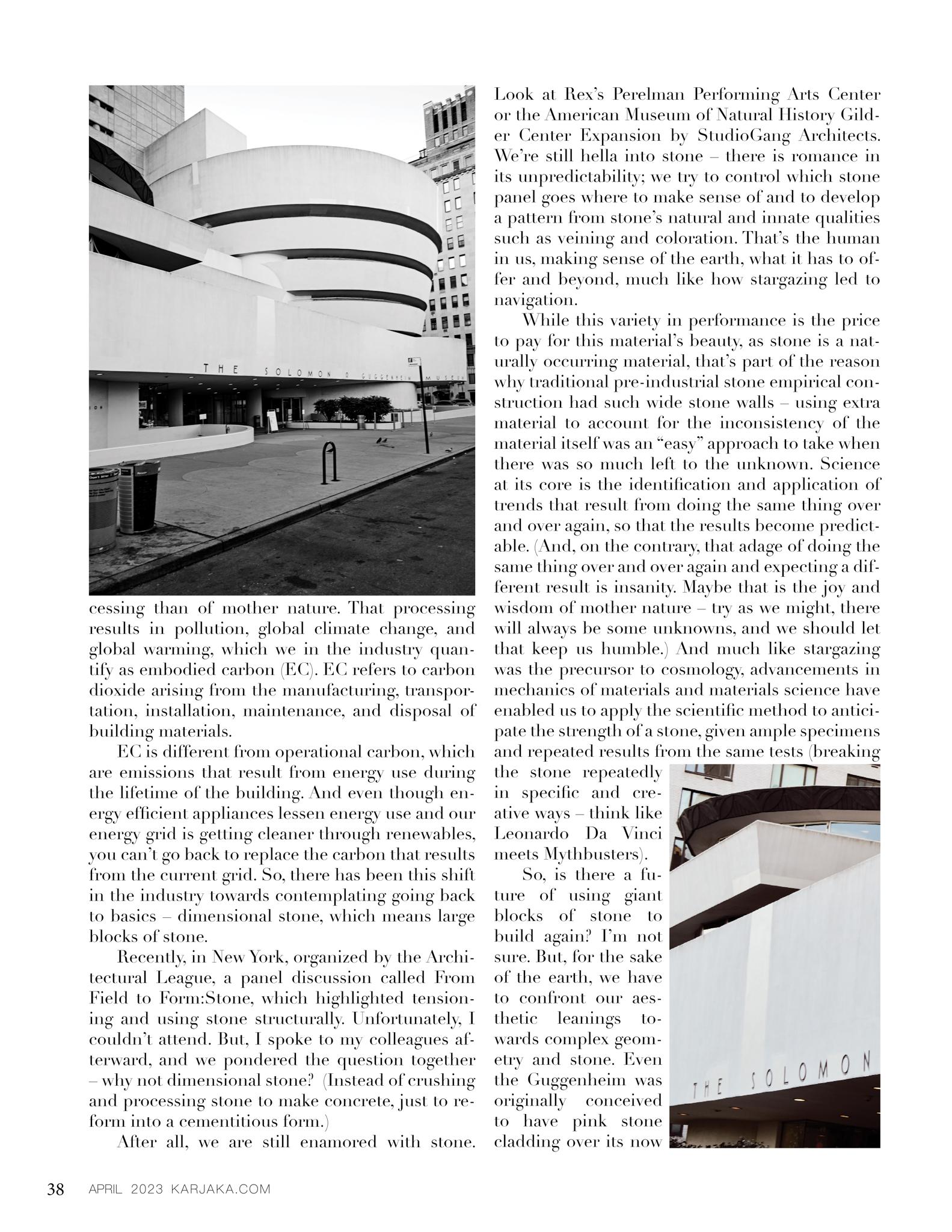 THE SOLOMON R GUGGENHEIM MUSEUM

cessing than of mother nature. That processing results in pollution, global climate change, and global warming, which we in the industry quantify as embodied carbon (EC). EC refers to carbon dioxide arising from the manufacturing, transportation, installation, maintenance, and disposal of building materials.

EC is different from operational carbon, which are emissions that result from energy use during the lifetime of the building. And even though energy efficient appliances lessen energy use and our energy grid is getting cleaner through renewables, you can't go back to replace the carbon that results from the current grid. So, there has been this shift in the industry towards contemplating going back to basics – dimensional stone, which means large blocks of stone.

Recently, in New York, organized by the Architectural League, a panel discussion called From Field to Form:Stone, which highlighted tensioning and using stone structurally. Unfortunately, I couldn't attend. But, I spoke to my colleagues afterward, and we pondered the question together – why not dimensional stone? (Instead of crushing and processing stone to make concrete, just to reform into a cementitious form.)

After all, we are still enamored with stone. Look at Rex's Perelman Performing Arts Center or the American Museum of Natural History Gilder Center Expansion by StudioGang Architects. We're still hella into stone – there is romance in its unpredictability; we try to control which stone panel goes where to make sense of and to develop a pattern from stone's natural and innate qualities such as veining and coloration. That's the human in us, making sense of the earth, what it has to offer and beyond, much like how stargazing led to navigation.

While this variety in performance is the price to pay for this material's beauty, as stone is a naturally occurring material, that's part of the reason why traditional pre-industrial stone empirical construction had such wide stone walls – using extra material to account for the inconsistency of the material itself was an "easy" approach to take when there was so much left to the unknown. Science at its core is the identification and application of trends that result from doing the same thing over and over again, so that the results become predictable. (And, on the contrary, that adage of doing the same thing over and over again and expecting a different result is insanity. Maybe that is the joy and wisdom of mother nature – try as we might, there will always be some unknowns, and we should let that keep us humble.) And much like stargazing was the precursor to cosmology, advancements in mechanics of materials and materials science have enabled us to apply the scientific method to anticipate the strength of a stone, given ample specimens and repeated results from the same tests (breaking the stone repeatedly in specific and creative ways – think like Leonardo Da Vinci meets Mythbusters).

So, is there a future of using giant blocks of stone to build again? I'm not sure. But, for the sake of the earth, we have to confront our aesthetic leanings towards complex geometry and stone. Even the Guggenheim was originally conceived to have pink stone cladding over its now

THE SOLOMON

38 APRIL 2023 KARJAKA.COM